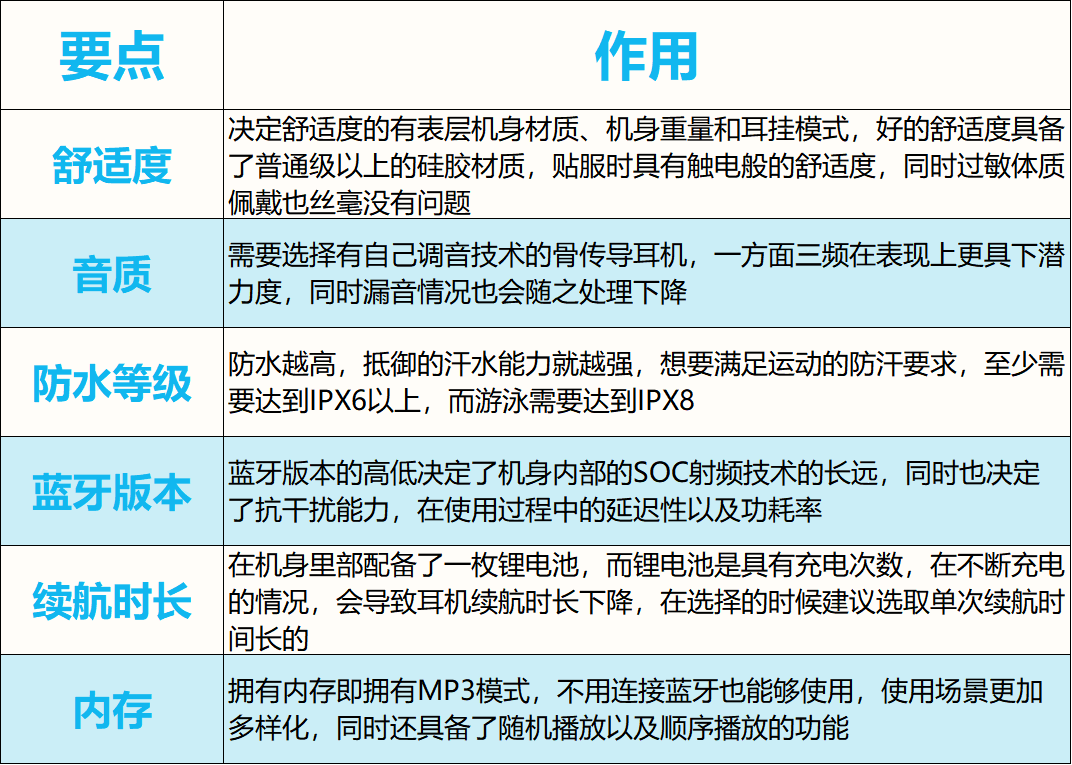 | 要点 | 作用 |
|---|---|
| 舒适度 | 决定舒适度的有表层机身材质、机身重量和耳挂模式，好的舒适度具备了普通级以上的硅胶材质，贴服时具有触电般的舒适度，同时过敏体质佩戴也丝毫没有问题 |
| 音质 | 需要选择有自己调音技术的骨传导耳机，一方面三频在表现上更具下潜力度，同时漏音情况也会随之处理下降 |
| 防水等级 | 防水越高，抵御的汗水能力就越强，想要满足运动的防汗要求，至少需要达到IPX6以上，而游泳需要达到IPX8 |
| 蓝牙版本 | 蓝牙版本的高低决定了机身内部的SOC射频技术的长远，同时也决定了抗干扰能力，在使用过程中的延迟性以及功耗率 |
| 续航时长 | 在机身里部配备了一枚锂电池，而锂电池是具有充电次数，在不断充电的情况，会导致耳机续航时长下降，在选择的时候建议选取单次续航时间长的 |
| 内存 | 拥有内存即拥有MP3模式，不用连接蓝牙也能够使用，使用场景更加多样化，同时还具备了随机播放以及顺序播放的功能 |